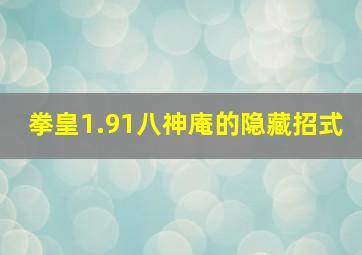 拳皇1.91八神庵的隐藏招式